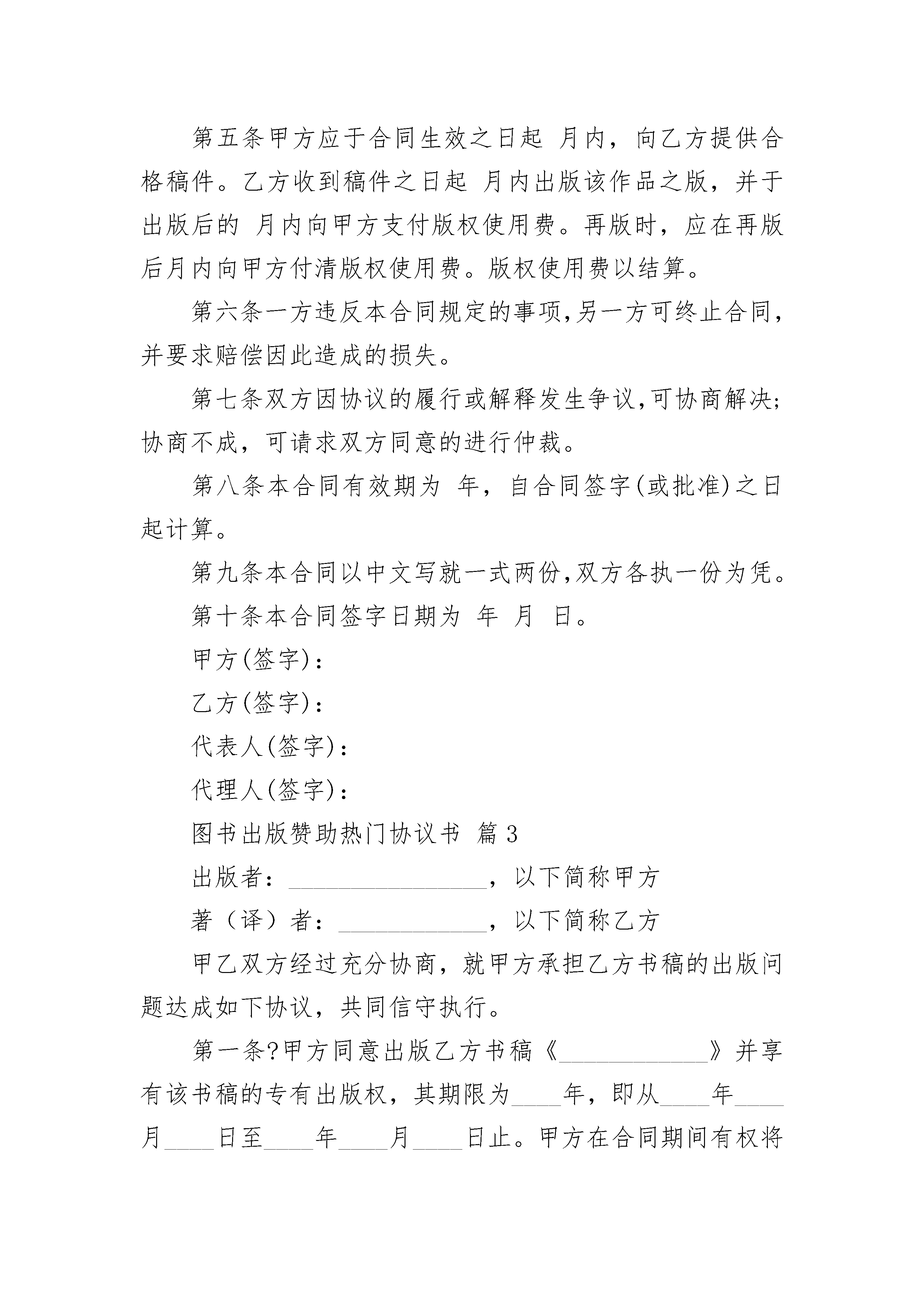 第五条甲方应于合同生效之日起 月内，向乙方提供合格稿件。乙方收到稿件之日起 月内出版该作品之版，并于出版后的 月内向甲方支付版权使用费。再版时，应在再版后月内向甲方付清版权使用费。版权使用费以结算。

第六条一方违反本合同规定的事项，另一方可终止合同，并要求赔偿因此造成的损失。

第七条双方因协议的履行或解释发生争议，可协商解决；协商不成，可请求双方同意的进行仲裁。

第八条本合同有效期为 年，自合同签字(或批准)之日起计算。

第九条本合同以中文写就一式两份，双方各执一份为凭。

第十条本合同签字日期为 年 月 日。

甲方(签字)：

乙方(签字)：

代表人(签字)：

代理人(签字)：

图书出版赞助热门协议书 篇3

出版者：________________，以下简称甲方

著（译）者：____________，以下简称乙方

甲乙双方经过充分协商，就甲方承担乙方书稿的出版问题达成如下协议，共同信守执行。

第一条?甲方同意出版乙方书稿《____________》并享有该书稿的专有出版权，其期限为____年，即从____年____月____日至____年____月____日止。甲方在合同期间有权将